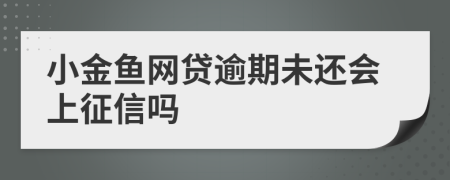 小金鱼网贷逾期未还会上征信吗